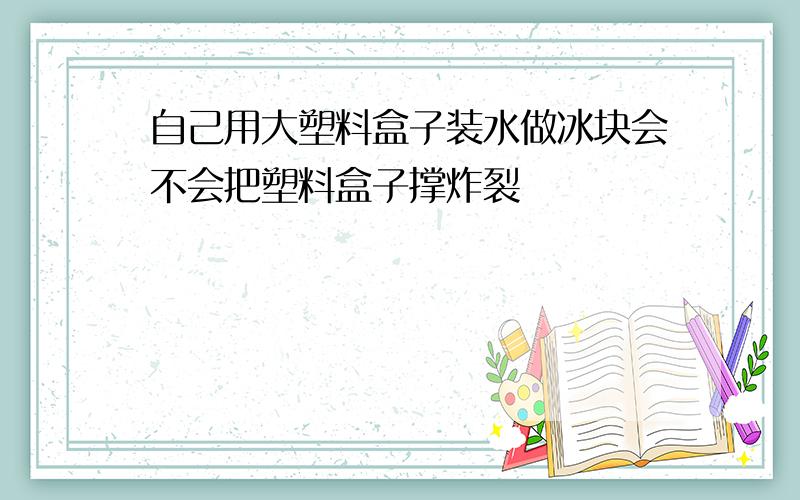 自己用大塑料盒子装水做冰块会不会把塑料盒子撑炸裂